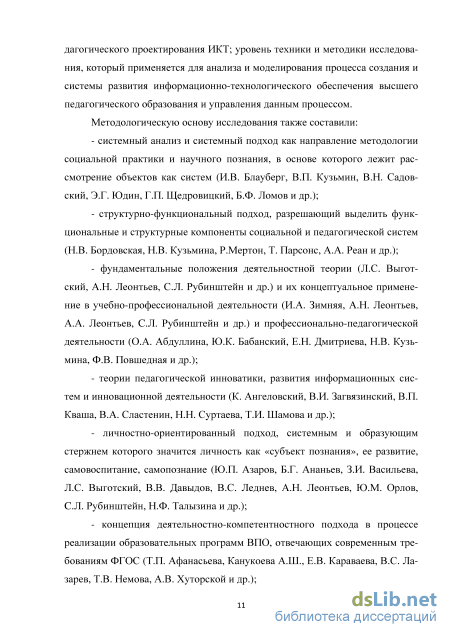 дагогического проектирования ИКТ; уровень техники и методики исследования, который применяется для анализа и моделирования процесса создания и системы развития информационно-технологического обеспечения высшего педагогического образования и управления данным процессом.

Методологическую основу исследования также составили:

- системный анализ и системный подход как направление методологии социальной практики и научного познания, в основе которого лежит рассмотрение объектов как систем (И.В. Блауберг, В.П. Кузьмин, В.Н. Садовский, Э.Г. Юдин, Г.П. Щедровицкий, Б.Ф. Ломов и др.);

- структурно-функциональный подход, разрешающий выделить функциональные и структурные компоненты социальной и педагогической систем (Н.В. Бордовская, Н.В. Кузьмина, Р.Мертон, Т. Парсонс, А.А. Реан и др.);

- фундаментальные положения деятельностной теории (Л.С. Выготский, А.Н. Леонтьев, С.Л. Рубинштейн и др.) и их концептуальное применение в учебно-профессиональной деятельности (И.А. Зимняя, А.Н. Леонтьев, А.А. Леонтьев, С.Л. Рубинштейн и др.) и профессионально-педагогической деятельности (О.А. Абдуллина, Ю.К. Бабанский, Е.Н. Дмитриева, Н.В. Кузьмина, Ф.В. Повшедная и др.);

- теории педагогической инноватики, развития информационных систем и инновационной деятельности (К. Ангеловский, В.И. Загвязинский, В.П. Кваша, В.А. Сластенин, Н.Н. Суртаева, Т.И. Шамова и др.);

- личностно-ориентированный подход, системным и образующим стержнем которого значится личность как «субъект познания», ее развитие, самовоспитание, самопознание (Ю.П. Азаров, Б.Г. Ананьев, З.И. Васильева, Л.С. Выготский, В.В. Давыдов, В.С. Леднев, А.Н. Леонтьев, Ю.М. Орлов, С.Л. Рубинштейн, Н.Ф. Талызина и др.);

- концепция деятельностно-компетентностного подхода в процессе реализации образовательных программ ВПО, отвечающих современным требованиям ФГОС (Т.П. Афанасьева, Канукоева А.Ш., Е.В. Караваева, В.С. Лазарев, Т.В. Немова, А.В. Хуторской и др.);

11

dsLib.net
библиотека диссертаций